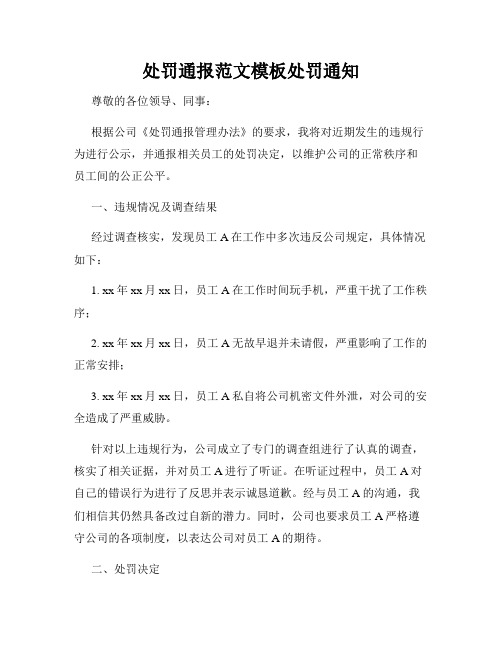 处罚通报范文模板处罚通知

尊敬的各位领导、同事：

根据公司《处罚通报管理办法》的要求，我将对近期发生的违规行为进行公示，并通报相关员工的处罚决定，以维护公司的正常秩序和员工间的公正公平。

一、违规情况及调查结果

经过调查核实，发现员工 A 在工作中多次违反公司规定，具体情况如下：

1. xx 年 xx 月 xx 日，员工 A 在工作时间玩手机，严重干扰了工作秩序；

2. xx 年 xx 月 xx 日，员工 A 无故早退并未请假，严重影响了工作的正常安排；

3. xx 年 xx 月 xx 日，员工 A 私自将公司机密文件外泄，对公司的安全造成了严重威胁。

针对以上违规行为，公司成立了专门的调查组进行了认真的调查，核实了相关证据，并对员工 A 进行了听证。在听证过程中，员工 A 对自己的错误行为进行了反思并表示诚恳道歉。经与员工 A 的沟通，我们相信其仍然具备改过自新的潜力。同时，公司也要求员工 A 严格遵守公司的各项制度，以表达公司对员工 A 的期待。

二、处罚决定